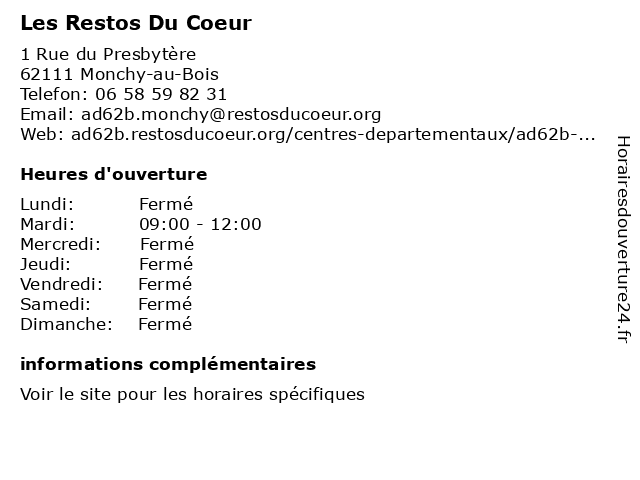 Les Restos Du Coeur

1 Rue du Presbytère
62111 Monchy-au-Bois
Telefon: 06 58 59 82 31
Email: ad62b.monchy@restosducoeur.org
Web: ad62b.restosducoeur.org/centres-departementaux/ad62b-...

Heures d'ouverture

| Lundi: | Fermé |
|---|---|
| Mardi: | 09:00 - 12:00 |
| Mercredi: | Fermé |
| Jeudi: | Fermé |
| Vendredi: | Fermé |
| Samedi: | Fermé |
| Dimanche: | Fermé |

informations complémentaires

Voir le site pour les horaires spécifiques

Horairesdouverture24.fr